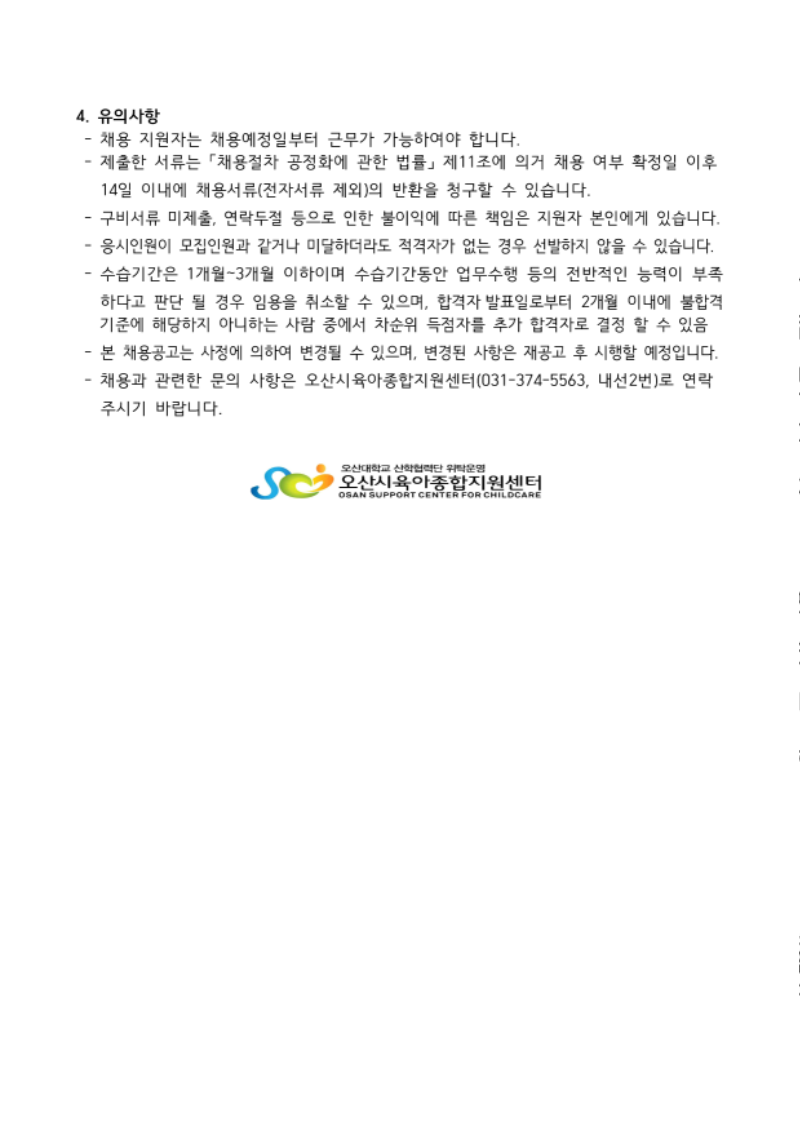 4. 유의사항

- 채용 지원자는 채용예정일부터 근무가 가능하여야 합니다.
- 제출한 서류는「채용절차 공정화에 관한 법률」제11조에 의거 채용 여부 확정일 이후 14일 이내에 채용서류(전자서류 제외)의 반환을 청구할 수 있습니다.
- 구비서류 미제출, 연락두절 등으로 인한 불이익에 따른 책임은 지원자 본인에게 있습니다.
- 응시인원이 모집인원과 같거나 미달하더라도 적격자가 없는 경우 선발하지 않을 수 있습니다.
- 수습기간은 1개월~3개월 이하이며 수습기간동안 업무수행 등의 전반적인 능력이 부족하다고 판단 될 경우 임용을 취소할 수 있으며, 합격자 발표일로부터 2개월 이내에 불합격 기준에 해당하지 아니하는 사람 중에서 차순위 득점자를 추가 합격자로 결정 할 수 있음
- 본 채용공고는 사정에 의하여 변경될 수 있으며, 변경된 사항은 재공고 후 시행할 예정입니다.
- 채용과 관련한 문의 사항은 오산시육아종합지원센터(031-374-5563, 내선2번)로 연락 주시기 바랍니다.

오산대학교 산학협력단 위탁운영
오산시육아종합지원센터
OSAN SUPPORT CENTER FOR CHILDCARE